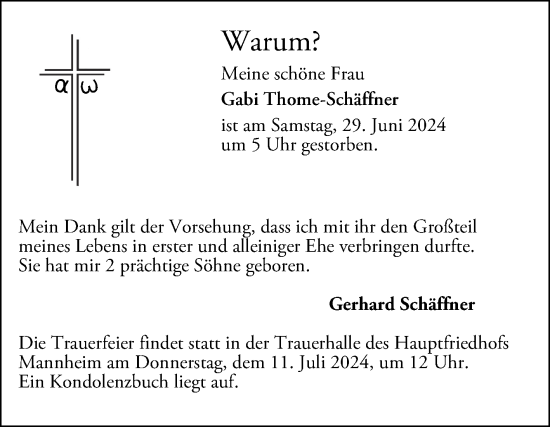 α ω

Warum?

Meine schöne Frau

Gabi Thome-Schäffner

ist am Samstag, 29. Juni 2024 um 5 Uhr gestorben.

Mein Dank gilt der Vorsehung, dass ich mit ihr den Großteil meines Lebens in erster und alleiniger Ehe verbringen durfte. Sie hat mir 2 prächtige Söhne geboren.

Gerhard Schäffner

Die Trauerfeier findet statt in der Trauerhalle des Hauptfriedhofs Mannheim am Donnerstag, dem 11. Juli 2024, um 12 Uhr. Ein Kondolenzbuch liegt auf.